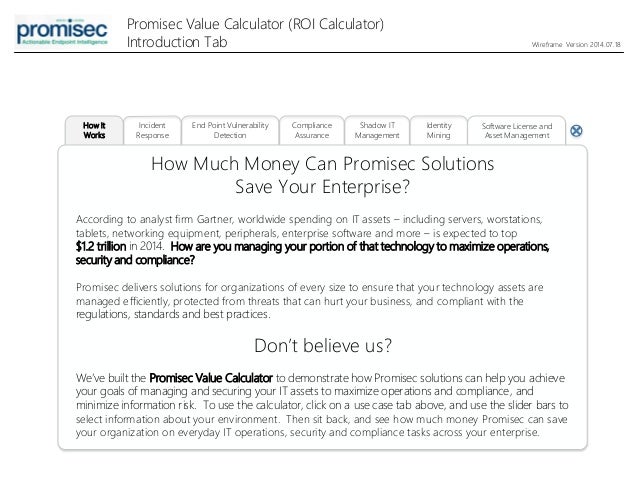 promisec
Actionable Endpoint Intelligence

Promisec Value Calculator (ROI Calculator)
Introduction Tab

Wireframe Version 2014.07.18

How It Works
Incident Response
End Point Vulnerability Detection
Compliance Assurance
Shadow IT Management
Identity Mining
Software License and Asset Management

How Much Money Can Promisec Solutions Save Your Enterprise?

According to analyst firm Gartner, worldwide spending on IT assets – including servers, worstations, tablets, networking equipment, peripherals, enterprise software and more – is expected to top $1.2 trillion in 2014. How are you managing your portion of that technology to maximize operations, security and compliance?

Promisec delivers solutions for organizations of every size to ensure that your technology assets are managed efficiently, protected from threats that can hurt your business, and compliant with the regulations, standards and best practices.

Don't believe us?

We've built the Promisec Value Calculator to demonstrate how Promisec solutions can help you achieve your goals of managing and securing your IT assets to maximize operations and compliance, and minimize information risk. To use the calculator, click on a use case tab above, and use the slider bars to select information about your environment. Then sit back, and see how much money Promisec can save your organization on everyday IT operations, security and compliance tasks across your enterprise.